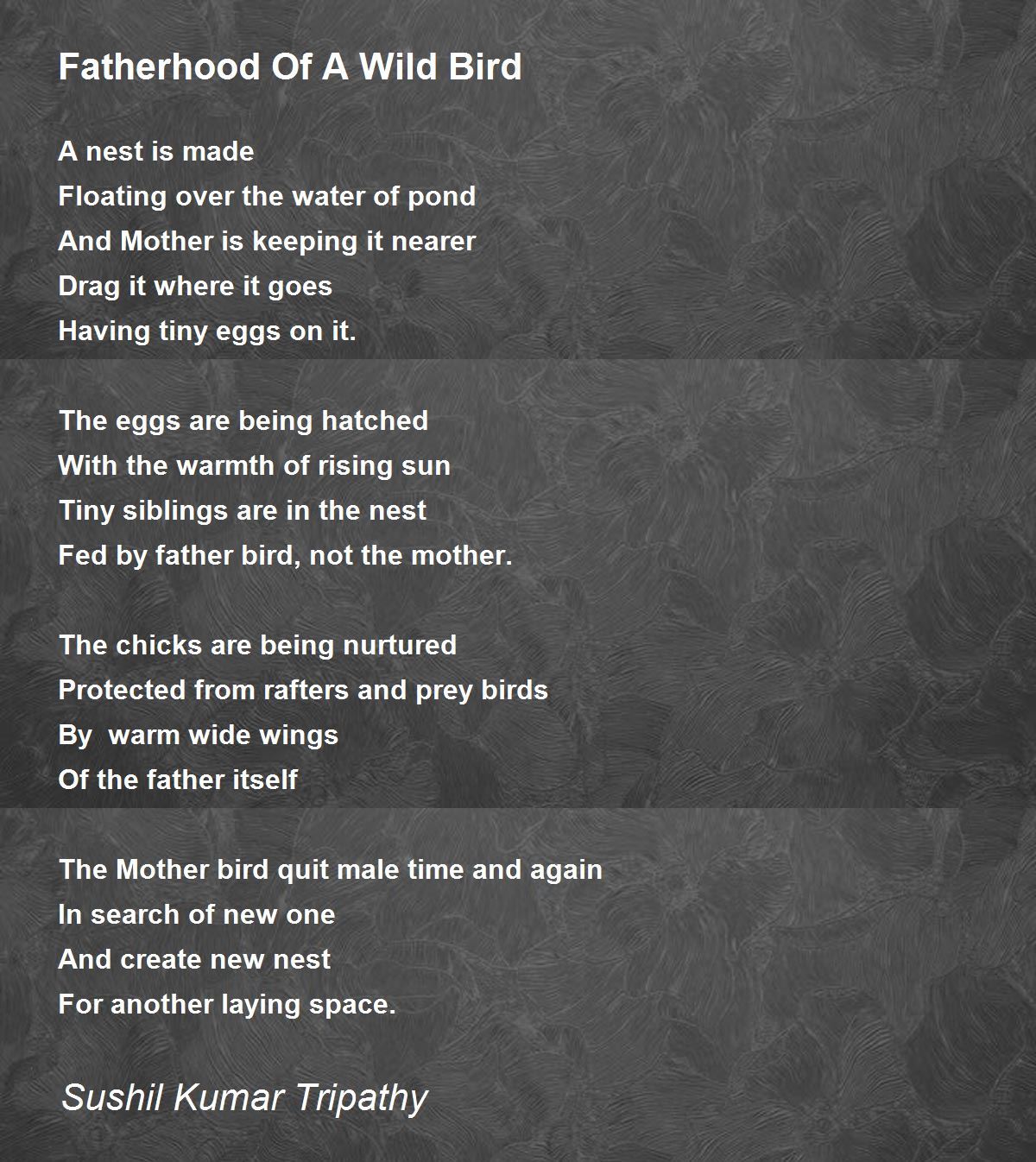 Fatherhood Of A Wild Bird

A nest is made
Floating over the water of pond
And Mother is keeping it nearer
Drag it where it goes
Having tiny eggs on it.

The eggs are being hatched
With the warmth of rising sun
Tiny siblings are in the nest
Fed by father bird, not the mother.

The chicks are being nurtured
Protected from rafters and prey birds
By  warm wide wings
Of the father itself

The Mother bird quit male time and again
In search of new one
And create new nest
For another laying space.

Sushil Kumar Tripathy